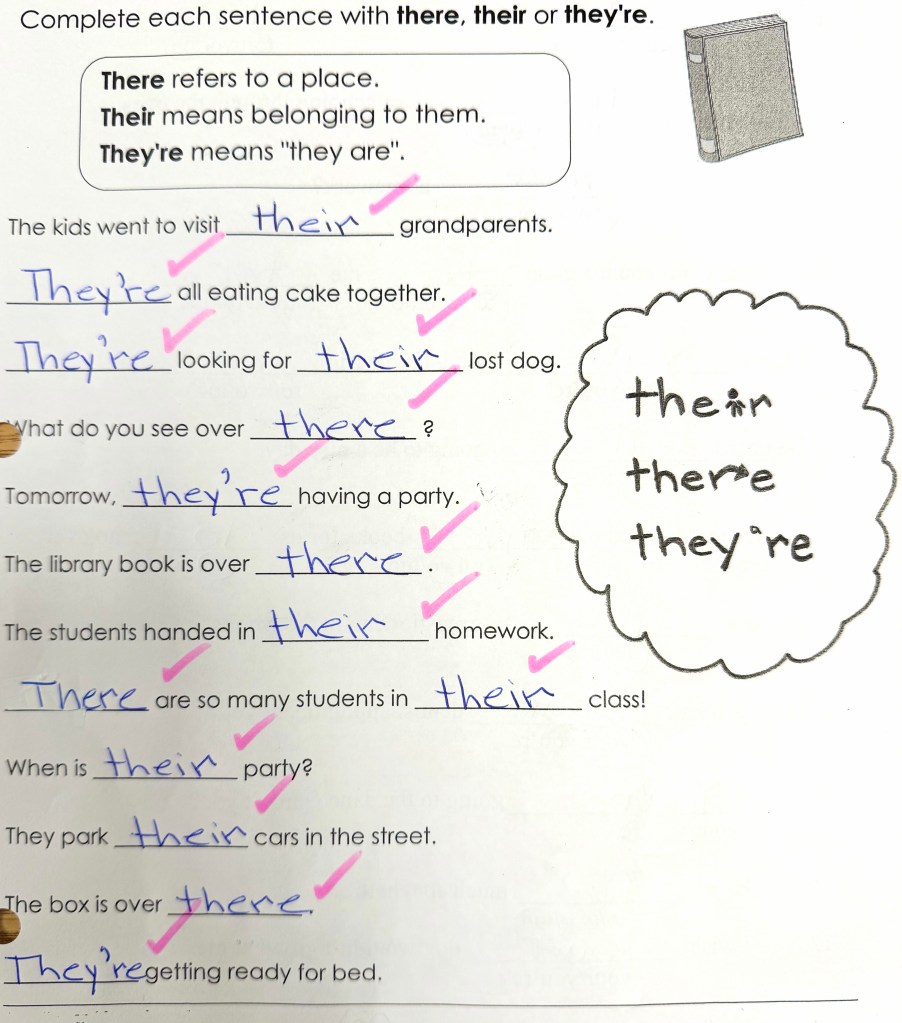 Complete each sentence with there, their or they're.

There refers to a place.
Their means belonging to them.
They're means "they are".

The kids went to visit their grandparents.

They're all eating cake together.

They're looking for their lost dog.

What do you see over there ?

Tomorrow, they're having a party.

The library book is over there.

The students handed in their homework.

There are so many students in their class!

When is their party?

They park their cars in the street.

The box is over there.

They're getting ready for bed.

their
there
they're